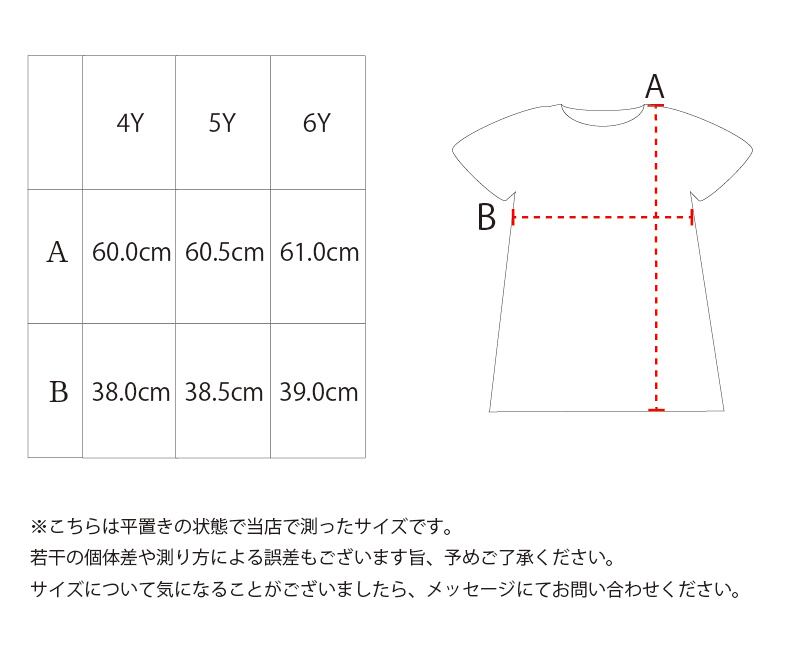 |  | 4Y | 5Y | 6Y |
|---|---|---|---|
| A | 60.0cm | 60.5cm | 61.0cm |
| B | 38.0cm | 38.5cm | 39.0cm |

A

B

※こちらは平置きの状態で当店で測ったサイズです。
若干の個体差や測り方による誤差もございます旨、予めご了承ください。
サイズについて気になることがございましたら、メッセージにてお問い合わせください。